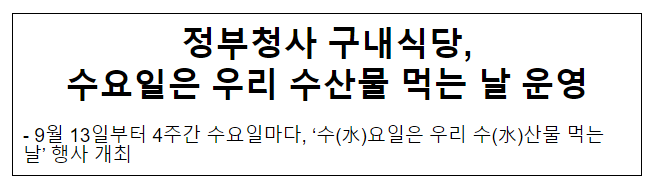 정부청사 구내식당,
수요일은 우리 수산물 먹는 날 운영

- 9월 13일부터 4주간 수요일마다, ‘수(水)요일은 우리 수(水)산물 먹는 날’ 행사 개최